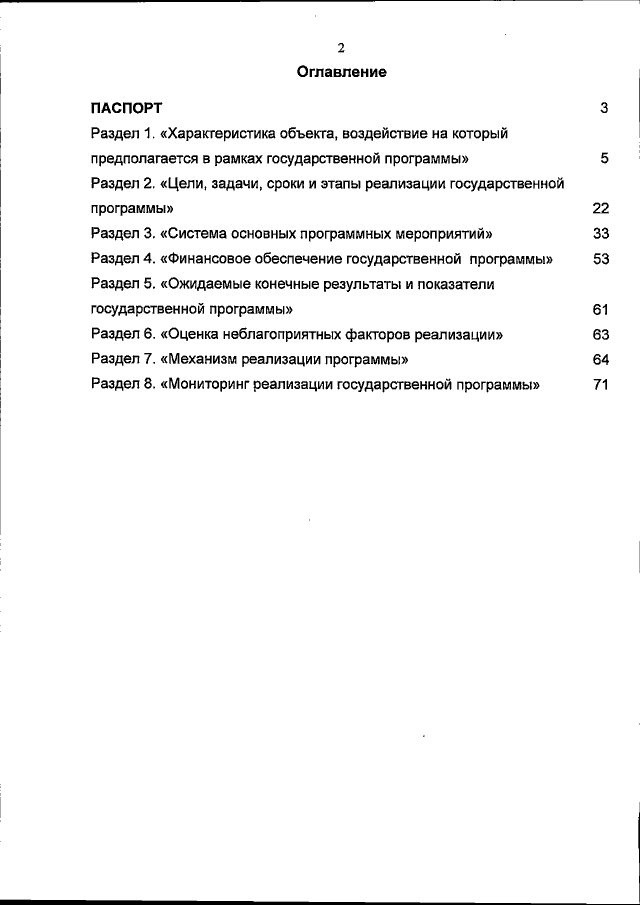 2

Оглавление

ПАСПОРТ 3

Раздел 1. «Характеристика объекта, воздействие на который предполагается в рамках государственной программы» 5

Раздел 2. «Цели, задачи, сроки и этапы реализации государственной программы» 22

Раздел 3. «Система основных программных мероприятий» 33

Раздел 4. «Финансовое обеспечение государственной программы» 53

Раздел 5. «Ожидаемые конечные результаты и показатели государственной программы» 61

Раздел 6. «Оценка неблагоприятных факторов реализации» 63

Раздел 7. «Механизм реализации программы» 64

Раздел 8. «Мониторинг реализации государственной программы» 71